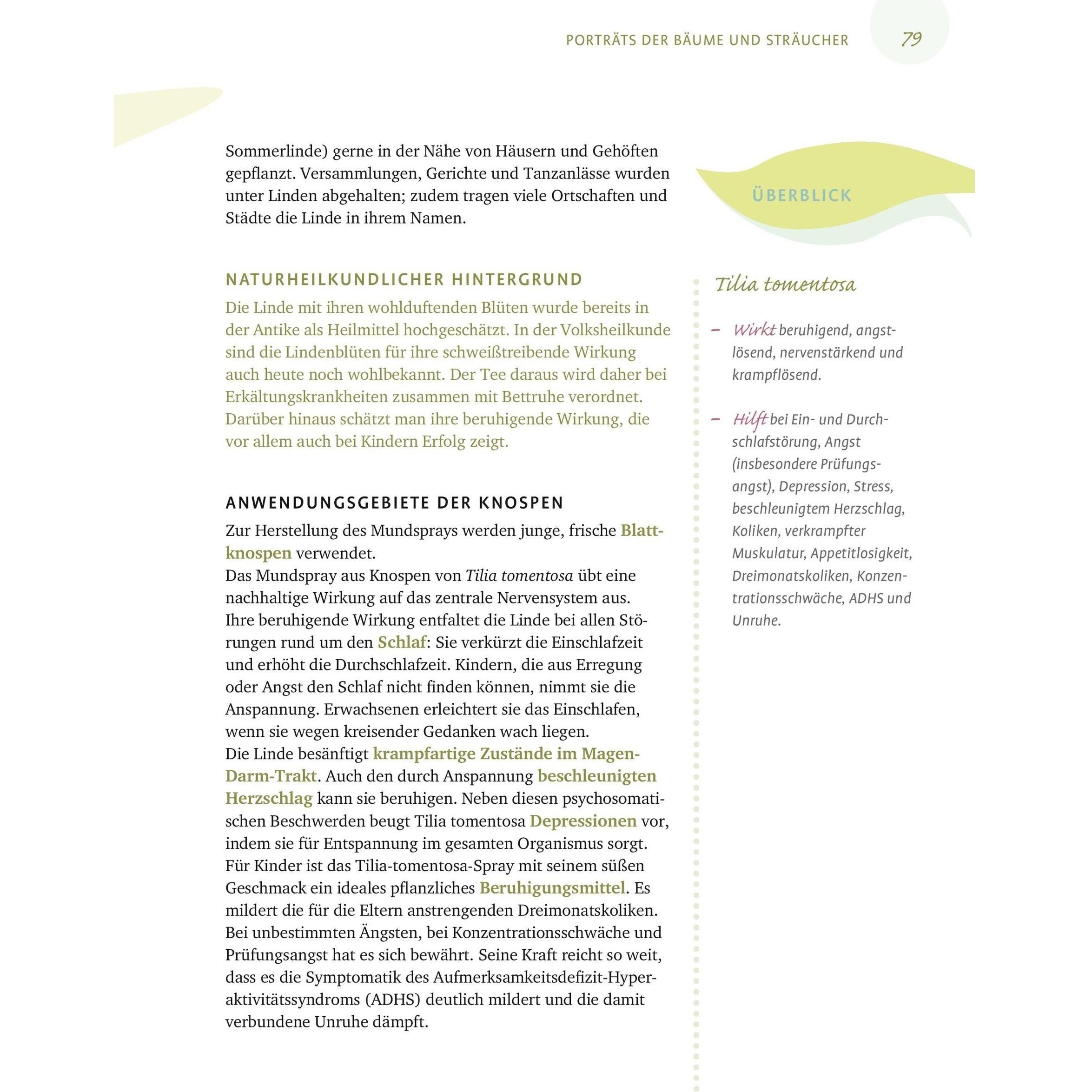 PORTRÄTS DER BÄUME UND STRÄUCHER 79

Sommerlinde) gerne in der Nähe von Häusern und Gehöften gepflanzt. Versammlungen, Gerichte und Tanzanlässe wurden unter Linden abgehalten; zudem tragen viele Ortschaften und Städte die Linde in ihrem Namen.

NATURHEILKUNDLICHER HINTERGRUND

Die Linde mit ihren wohlduftenden Blüten wurde bereits in der Antike als Heilmittel hochgeschätzt. In der Volksheilkunde sind die Lindenblüten für ihre schweißtreibende Wirkung auch heute noch wohlbekannt. Der Tee daraus wird daher bei Erkältungskrankheiten zusammen mit Bettruhe verordnet. Darüber hinaus schätzt man ihre beruhigende Wirkung, die vor allem auch bei Kindern Erfolg zeigt.

ANWENDUNGSGEBIETE DER KNOSPEN

Zur Herstellung des Mundsprays werden junge, frische Blattknospen verwendet.
Das Mundspray aus Knospen von Tilia tomentosa übt eine nachhaltige Wirkung auf das zentrale Nervensystem aus.
Ihre beruhigende Wirkung entfaltet die Linde bei allen Störungen rund um den Schlaf: Sie verkürzt die Einschlafzeit und erhöht die Durchschlafzeit. Kindern, die aus Erregung oder Angst den Schlaf nicht finden können, nimmt sie die Anspannung. Erwachsenen erleichtert sie das Einschlafen, wenn sie wegen kreisender Gedanken wach liegen.
Die Linde besänftigt krampfartige Zustände im Magen-Darm-Trakt. Auch den durch Anspannung beschleunigten Herzschlag kann sie beruhigen. Neben diesen psychosomatischen Beschwerden beugt Tilia tomentosa Depressionen vor, indem sie für Entspannung im gesamten Organismus sorgt.
Für Kinder ist das Tilia-tomentosa-Spray mit seinem süßen Geschmack ein ideales pflanzliches Beruhigungsmittel. Es mildert die für die Eltern anstrengenden Dreimonatskoliken. Bei unbestimmten Ängsten, bei Konzentrationsschwäche und Prüfungsangst hat es sich bewährt. Seine Kraft reicht so weit, dass es die Symptomatik des Aufmerksamkeitsdefizit-Hyperaktivitätssyndroms (ADHS) deutlich mildert und die damit verbundene Unruhe dämpft.

ÜBERBLICK

Tilia tomentosa

– Wirkt beruhigend, angstlösend, nervenstärkend und krampflösend.

– Hilft bei Ein- und Durchschlafstörung, Angst (insbesondere Prüfungsangst), Depression, Stress, beschleunigtem Herzschlag, Koliken, verkrampfter Muskulatur, Appetitlosigkeit, Dreimonatskoliken, Konzentrationsschwäche, ADHS und Unruhe.